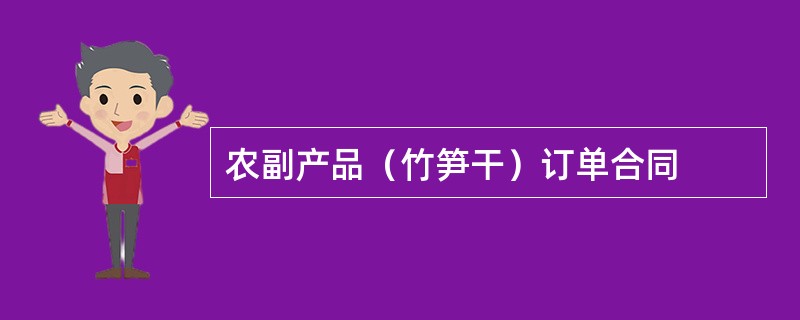 农副产品（竹笋干）订单合同